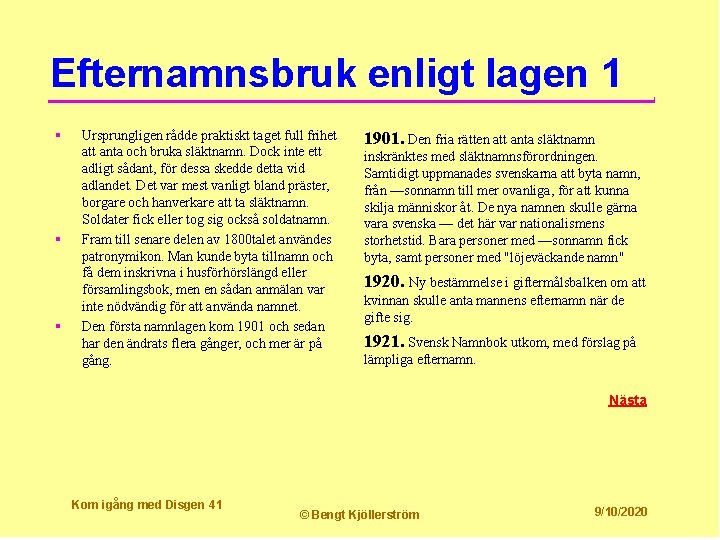 Efternamnsbruk enligt lagen 1

▪ Ursprungligen rådde praktiskt taget full frihet att anta och bruka släktnamn. Dock inte ett adligt sådant, för dessa skedde detta vid adlandet. Det var mest vanligt bland präster, borgare och hanverkare att ta släktnamn. Soldater fick eller tog sig också soldatnamn.

▪ Fram till senare delen av 1800talet användes patronymikon. Man kunde byta tillnamn och få dem inskrivna i husförhörslängd eller församlingsbok, men en sådan anmälan var inte nödvändig för att använda namnet.

▪ Den första namnlagen kom 1901 och sedan har den ändrats flera gånger, och mer är på gång.

1901. Den fria rätten att anta släktnamn inskränktes med släktnamnsförordningen. Samtidigt uppmanades svenskarna att byta namn, från —sonnamn till mer ovanliga, för att kunna skilja människor åt. De nya namnen skulle gärna vara svenska — det här var nationalismens storhetstid. Bara personer med —sonnamn fick byta, samt personer med "löjeväckande namn"

1920. Ny bestämmelse i giftermålsbalken om att kvinnan skulle anta mannens efternamn när de gifte sig.

1921. Svensk Namnbok utkom, med förslag på lämpliga efternamn.

Nästa

Kom igång med Disgen 41

© Bengt Kjöllerström

9/10/2020